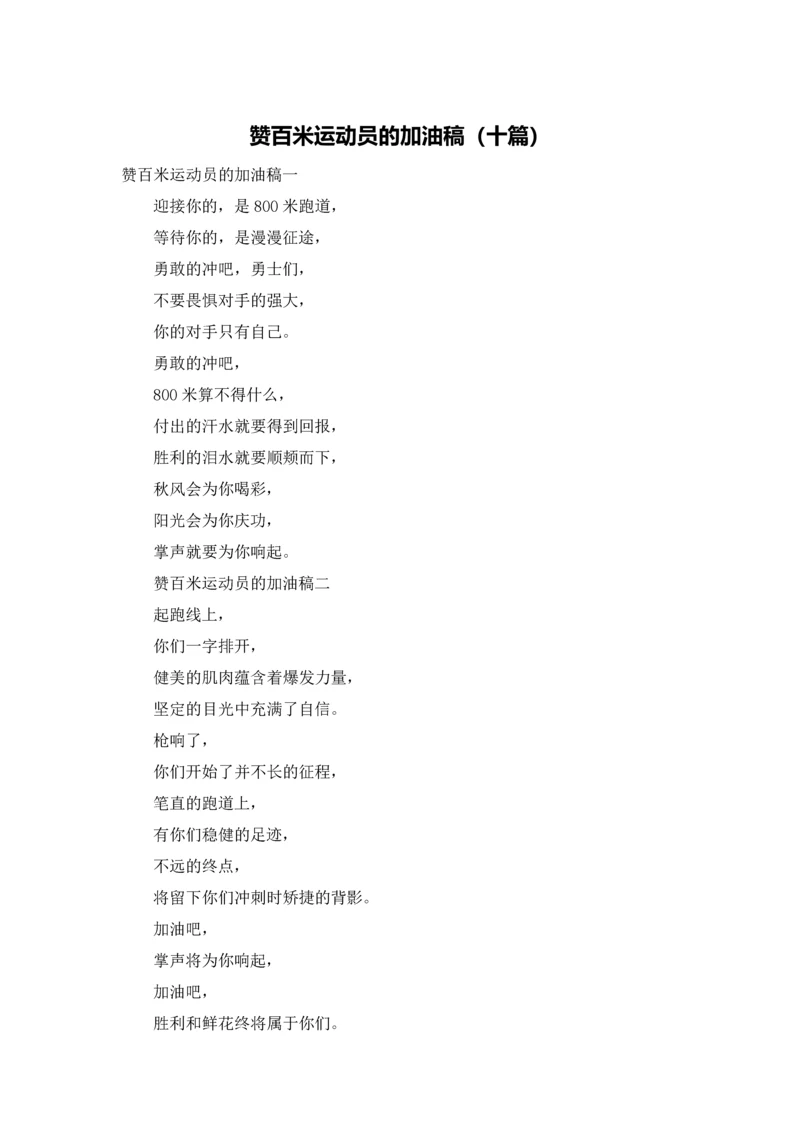 赞百米运动员的加油稿（十篇）

赞百米运动员的加油稿一

迎接你的，是 800 米跑道，

等待你的，是漫漫征途，

勇敢的冲吧，勇士们，

不要畏惧对手的强大，

你的对手只有自己。

勇敢的冲吧，

800 米算不得什么，

付出的汗水就要得到回报，

胜利的泪水就要顺颊而下，

秋风会为你喝彩，

阳光会为你庆功，

掌声就要为你响起。

赞百米运动员的加油稿二

起跑线上，

你们一字排开，

健美的肌肉蕴含着爆发力量，

坚定的目光中充满了自信。

枪响了，

你们开始了并不长的征程，

笔直的跑道上，

有你们稳健的足迹，

不远的终点，

将留下你们冲刺时矫捷的背影。

加油吧，

掌声将为你响起，

加油吧，

胜利和鲜花终将属于你们。